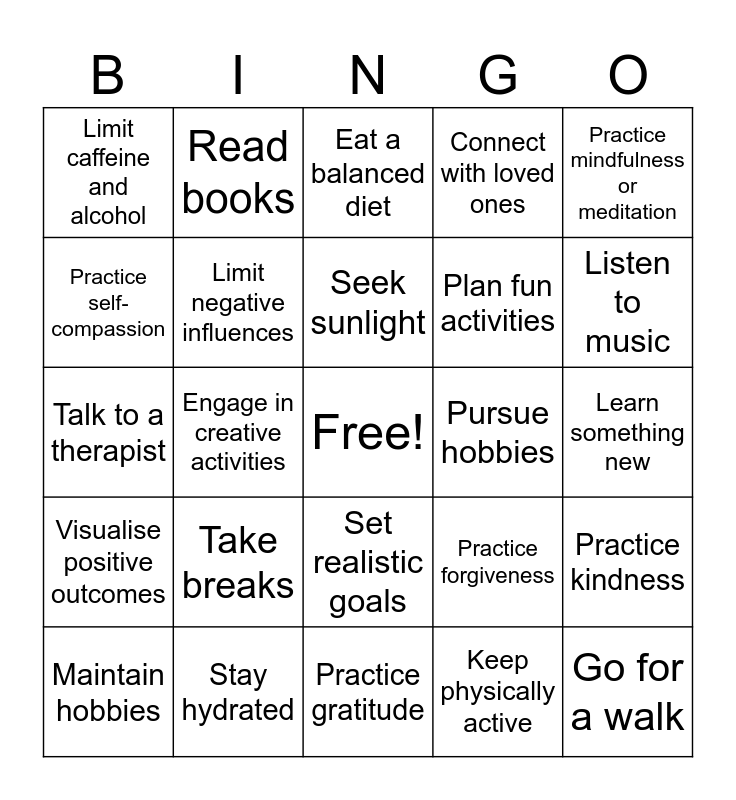 | B | I | N | G | O |
|---|---|---|---|---|
| Limit caffeine and alcohol | Read books | Eat a balanced diet | Connect with loved ones | Practice mindfulness or meditation |
| Practice self-compassion | Limit negative influences | Seek sunlight | Plan fun activities | Listen to music |
| Talk to a therapist | Engage in creative activities | Free! | Pursue hobbies | Learn something new |
| Visualise positive outcomes | Take breaks | Set realistic goals | Practice forgiveness | Practice kindness |
| Maintain hobbies | Stay hydrated | Practice gratitude | Keep physically active | Go for a walk |